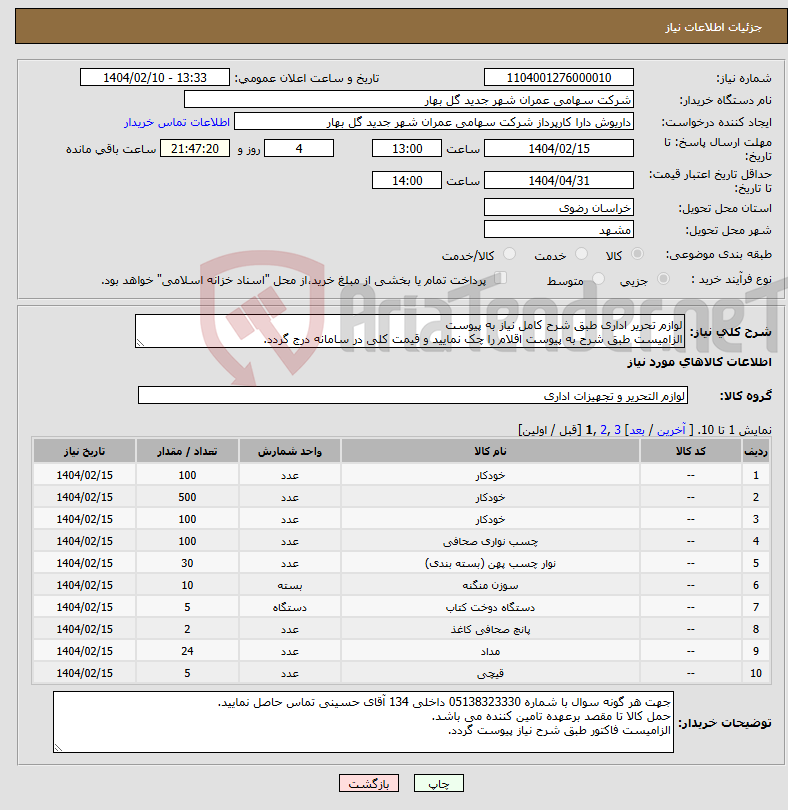 جزئیات اطلاعات نیاز

شماره نیاز: 1104001276000010
تاریخ و ساعت اعلان عمومی: 1404/02/10 - 13:33

نام دستگاه خریدار: شرکت سهامی عمران شهر جدید گل بهار

ایجاد کننده درخواست: داریوش دارا کارپرداز شرکت سهامی عمران شهر جدید گل بهار
اطلاعات تماس خریدار

مهلت ارسال پاسخ: تا تاریخ: 1404/02/15 ساعت 13:00 4 روز و 21:47:20 ساعت باقی مانده

حداقل تاریخ اعتبار قیمت: تا تاریخ: 1404/04/31 ساعت 14:00

استان محل تحویل: خراسان رضوی

شهر محل تحویل: مشهد

طبقه بندی موضوعی: کالا خدمت کالا/خدمت

نوع فرآیند خرید : جزیی متوسط پرداخت تمام یا بخشی از مبلغ خرید،از محل "اسناد خزانه اسلامی" خواهد بود.

AriaTender.neT

شرح کلی نیاز: لوازم تحریر اداری طبق شرح کامل نیاز به پیوست
الزامیست طبق شرح به پیوست اقلام را چک نمایید و قیمت کلی در سامانه درج گردد.

اطلاعات کالاهای مورد نیاز

گروه کالا: لوازم التحریر و تجهیزات اداری

نمایش 1 تا 10. [ آخرین / بعد] 3 ,2 ,1 [قبل / اولین]

| ردیف | کد کالا | نام کالا | واحد شمارش | تعداد / مقدار | تاریخ نیاز |
|---|---|---|---|---|---|
| 1 | -- | خودکار | عدد | 100 | 1404/02/15 |
| 2 | -- | خودکار | عدد | 500 | 1404/02/15 |
| 3 | -- | خودکار | عدد | 100 | 1404/02/15 |
| 4 | -- | چسب نواری صحافی | عدد | 100 | 1404/02/15 |
| 5 | -- | نوار چسب پهن (بسته بندی) | عدد | 30 | 1404/02/15 |
| 6 | -- | سوزن منگنه | بسته | 10 | 1404/02/15 |
| 7 | -- | دستگاه دوخت کتاب | دستگاه | 5 | 1404/02/15 |
| 8 | -- | پانچ صحافی کاغذ | عدد | 2 | 1404/02/15 |
| 9 | -- | مداد | عدد | 24 | 1404/02/15 |
| 10 | -- | قیچی | عدد | 5 | 1404/02/15 |

توضیحات خریدار: جهت هر گونه سوال با شماره 05138323330 داخلی 134 آقای حسینی تماس حاصل نمایید.
حمل کالا تا مقصد برعهده تامین کننده می باشد.
الزامیست فاکتور طبق شرح نیاز پیوست گردد.

چاپ بازگشت